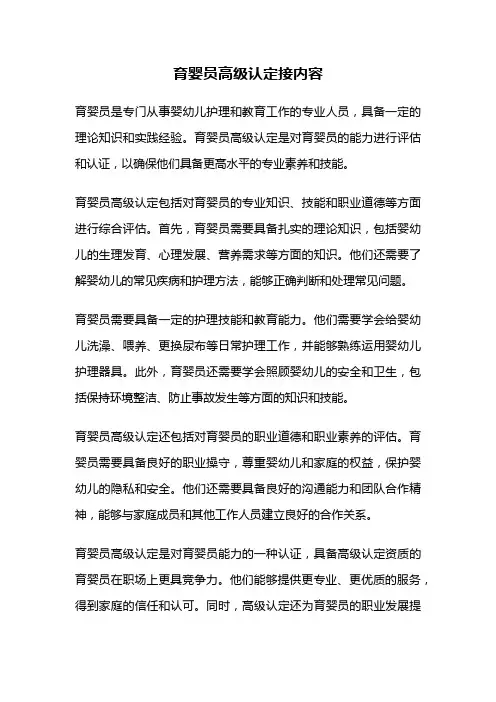 育婴员高级认定接内容

育婴员是专门从事婴幼儿护理和教育工作的专业人员，具备一定的理论知识和实践经验。育婴员高级认定是对育婴员的能力进行评估和认证，以确保他们具备更高水平的专业素养和技能。

育婴员高级认定包括对育婴员的专业知识、技能和职业道德等方面进行综合评估。首先，育婴员需要具备扎实的理论知识，包括婴幼儿的生理发育、心理发展、营养需求等方面的知识。他们还需要了解婴幼儿的常见疾病和护理方法，能够正确判断和处理常见问题。

育婴员需要具备一定的护理技能和教育能力。他们需要学会给婴幼儿洗澡、喂养、更换尿布等日常护理工作，并能够熟练运用婴幼儿护理器具。此外，育婴员还需要学会照顾婴幼儿的安全和卫生，包括保持环境整洁、防止事故发生等方面的知识和技能。

育婴员高级认定还包括对育婴员的职业道德和职业素养的评估。育婴员需要具备良好的职业操守，尊重婴幼儿和家庭的权益，保护婴幼儿的隐私和安全。他们还需要具备良好的沟通能力和团队合作精神，能够与家庭成员和其他工作人员建立良好的合作关系。

育婴员高级认定是对育婴员能力的一种认证，具备高级认定资质的育婴员在职场上更具竞争力。他们能够提供更专业、更优质的服务，得到家庭的信任和认可。同时，高级认定还为育婴员的职业发展提